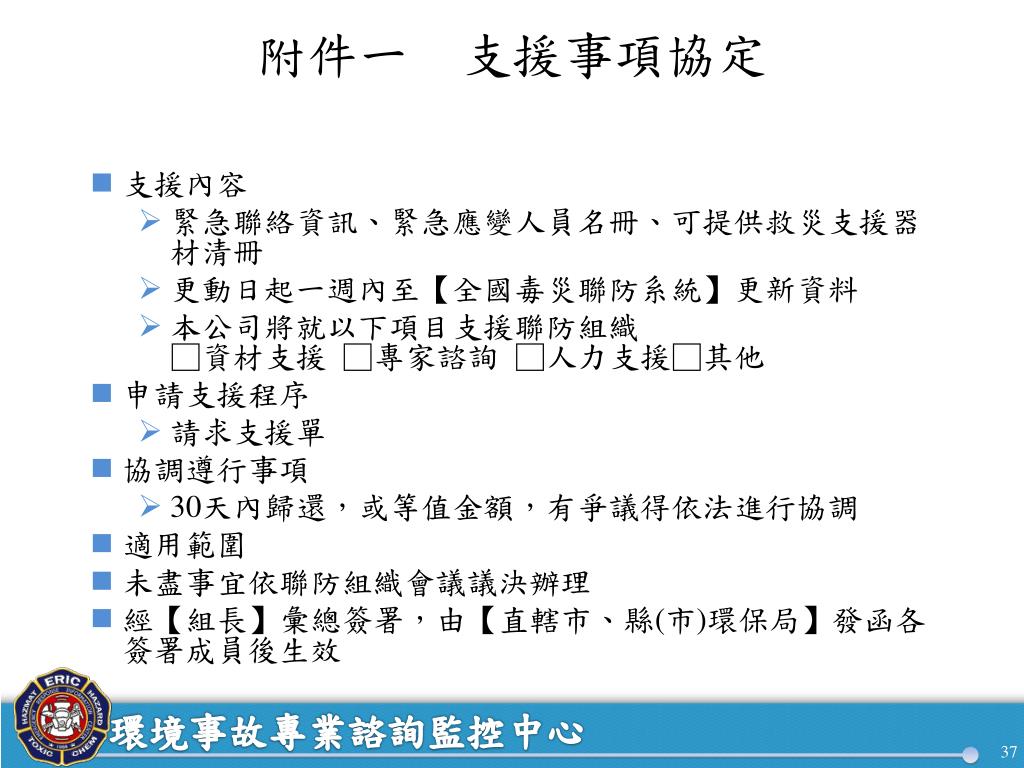 附件一　支援事項協定

■ 支援內容
➢ 緊急聯絡資訊、緊急應變人員名冊、可提供救災支援器材清冊
➢ 更動日起一週內至【全國毒災聯防系統】更新資料
➢ 本公司將就以下項目支援聯防組織
□資材支援 □專家諮詢 □人力支援□其他
■ 申請支援程序
➢ 請求支援單
■ 協調遵行事項
➢ 30天內歸還，或等值金額，有爭議得依法進行協調
■ 適用範圍
■ 未盡事宜依聯防組織會議議決辦理
■ 經【組長】彙總簽署，由【直轄市、縣(市)環保局】發函各簽署成員後生效

ERIC HAZMAT HAZARD TOXIC CHEM

環境事故專業諮詢監控中心

37